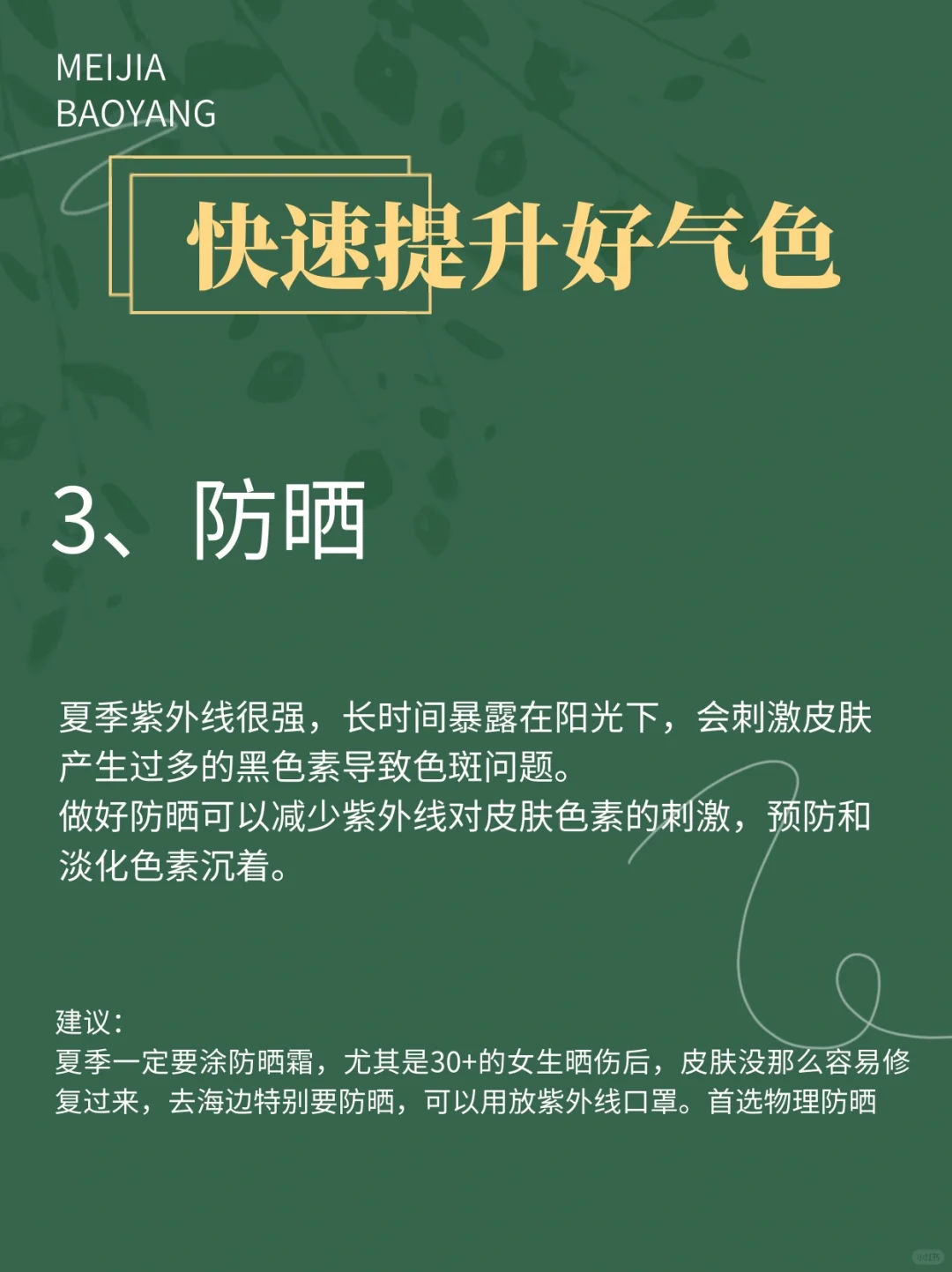 MEIJIA
BAOYANG

快速提升好气色

3、防晒

夏季紫外线很强，长时间暴露在阳光下，会刺激皮肤产生过多的黑色素导致色斑问题。
做好防晒可以减少紫外线对皮肤色素的刺激，预防和淡化色素沉着。

建议：
夏季一定要涂防晒霜，尤其是30+的女生晒伤后，皮肤没那么容易修复过来，去海边特别要防晒，可以用放紫外线口罩。首选物理防晒